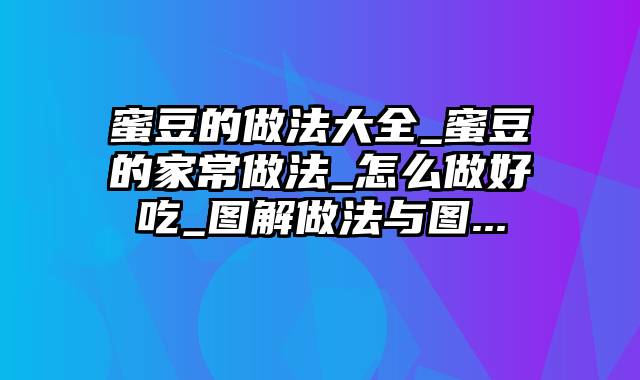 蜜豆的做法大全_蜜豆的家常做法_怎么做好吃_图解做法与图...